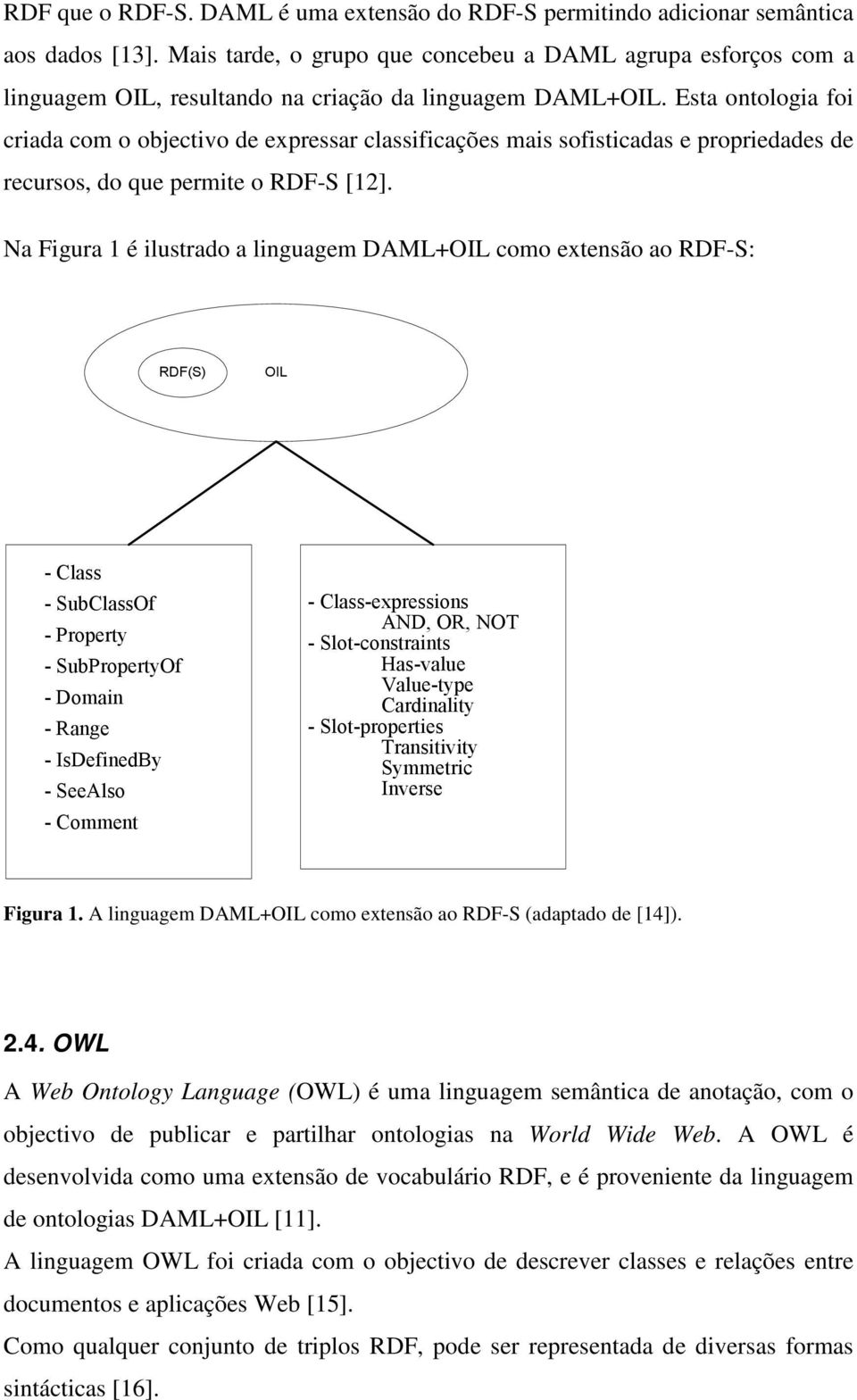 RDF que o RDF-S. DAML é uma extensão do RDF-S permitindo adicionar semântica aos dados [13]. Mais tarde, o grupo que concebeu a DAML agrupa esforços com a linguagem OIL, resultando na criação da linguagem DAML+OIL. Esta ontologia foi criada com o objectivo de expressar classificações mais sofisticadas e propriedades de recursos, do que permite o RDF-S [12].

Na Figura 1 é ilustrado a linguagem DAML+OIL como extensão ao RDF-S:

RDF(S)

OIL

- Class
- SubClassOf
- Property
- SubPropertyOf
- Domain
- Range
- IsDefinedBy
- SeeAlso
- Comment

- Class-expressions
AND, OR, NOT
- Slot-constraints
Has-value
Value-type
Cardinality
- Slot-properties
Transitivity
Symmetric
Inverse

Figura 1. A linguagem DAML+OIL como extensão ao RDF-S (adaptado de [14]).

2.4. OWL

A Web Ontology Language (OWL) é uma linguagem semântica de anotação, com o objectivo de publicar e partilhar ontologias na World Wide Web. A OWL é desenvolvida como uma extensão de vocabulário RDF, e é proveniente da linguagem de ontologias DAML+OIL [11].

A linguagem OWL foi criada com o objectivo de descrever classes e relações entre documentos e aplicações Web [15].

Como qualquer conjunto de triplos RDF, pode ser representada de diversas formas sintácticas [16].